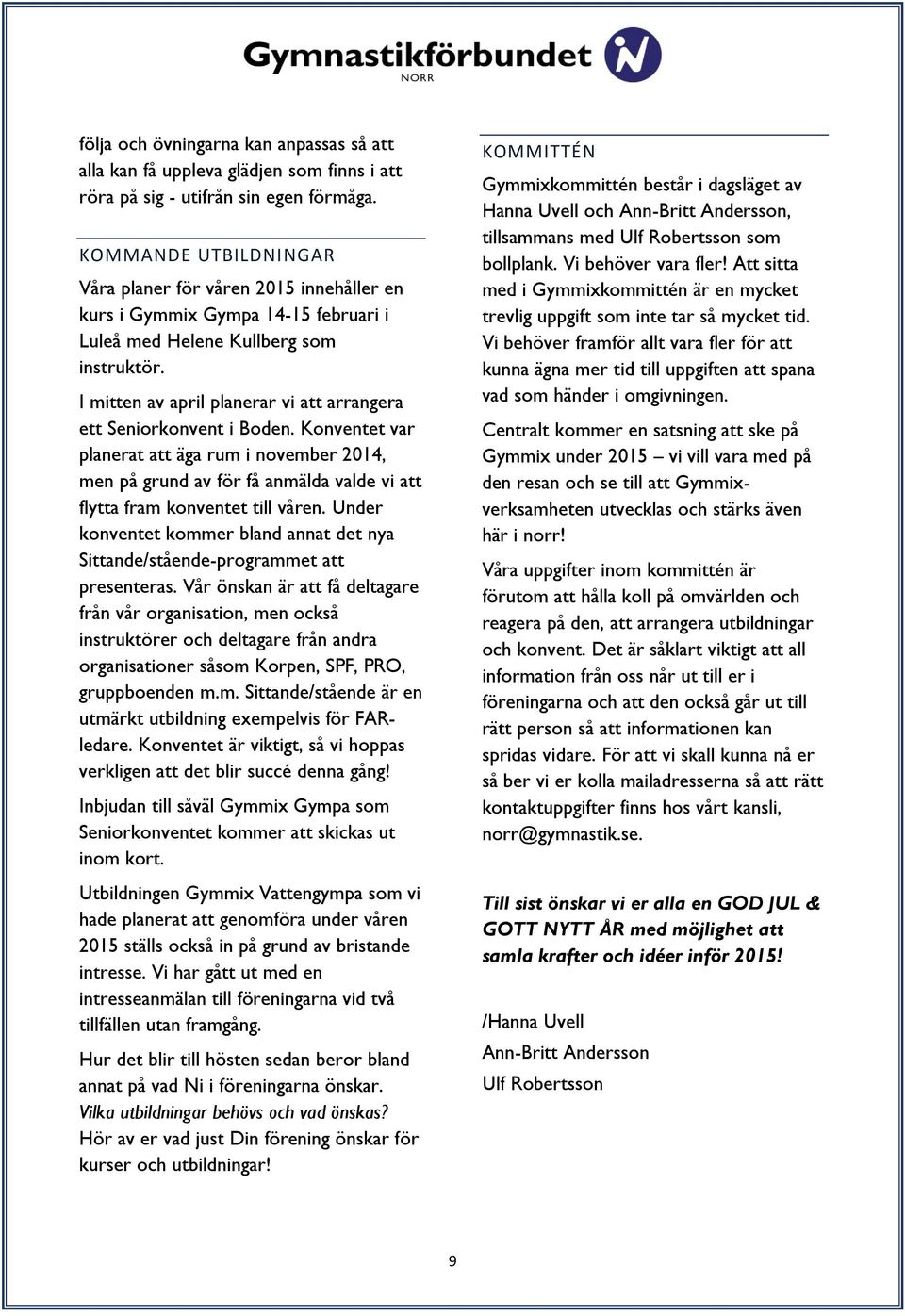 Gymnastikförbundet
NORR

följa och övningarna kan anpassas så att alla kan få uppleva glädjen som finns i att röra på sig - utifrån sin egen förmåga.

KOMMANDE UTBILDNINGAR

Våra planer för våren 2015 innehåller en kurs i Gymmix Gympa 14-15 februari i Luleå med Helene Kullberg som instruktör.

I mitten av april planerar vi att arrangera ett Seniorkonvent i Boden. Konventet var planerat att äga rum i november 2014, men på grund av för få anmälda valde vi att flytta fram konventet till våren. Under konventet kommer bland annat det nya Sittande/stående-programmet att presenteras. Vår önskan är att få deltagare från vår organisation, men också instruktörer och deltagare från andra organisationer såsom Korpen, SPF, PRO, gruppboenden m.m. Sittande/stående är en utmärkt utbildning exempelvis för FAR-ledare. Konventet är viktigt, så vi hoppas verkligen att det blir succé denna gång!

Inbjudan till såväl Gymmix Gympa som Seniorkonventet kommer att skickas ut inom kort.

Utbildningen Gymmix Vattengympa som vi hade planerat att genomföra under våren 2015 ställs också in på grund av bristande intresse. Vi har gått ut med en intresseanmälan till föreningarna vid två tillfällen utan framgång.

Hur det blir till hösten sedan beror bland annat på vad Ni i föreningarna önskar. Vilka utbildningar behövs och vad önskas? Hör av er vad just Din förening önskar för kurser och utbildningar!

KOMMITTÉN

Gymmixkommittén består i dagsläget av Hanna Uvell och Ann-Britt Andersson, tillsammans med Ulf Robertsson som bollplank. Vi behöver vara fler! Att sitta med i Gymmixkommittén är en mycket trevlig uppgift som inte tar så mycket tid. Vi behöver framför allt vara fler för att kunna ägna mer tid till uppgiften att spana vad som händer i omgivningen.

Centralt kommer en satsning att ske på Gymmix under 2015 – vi vill vara med på den resan och se till att Gymmix-verksamheten utvecklas och stärks även här i norr!

Våra uppgifter inom kommittén är förutom att hålla koll på omvärlden och reagera på den, att arrangera utbildningar och konvent. Det är såklart viktigt att all information från oss når ut till er i föreningarna och att den också går ut till rätt person så att informationen kan spridas vidare. För att vi skall kunna nå er så ber vi er kolla mailadresserna så att rätt kontaktuppgifter finns hos vårt kansli, norr@gymnastik.se.

Till sist önskar vi er alla en GOD JUL & GOTT NYTT ÅR med möjlighet att samla krafter och idéer inför 2015!

/Hanna Uvell
Ann-Britt Andersson
Ulf Robertsson

9